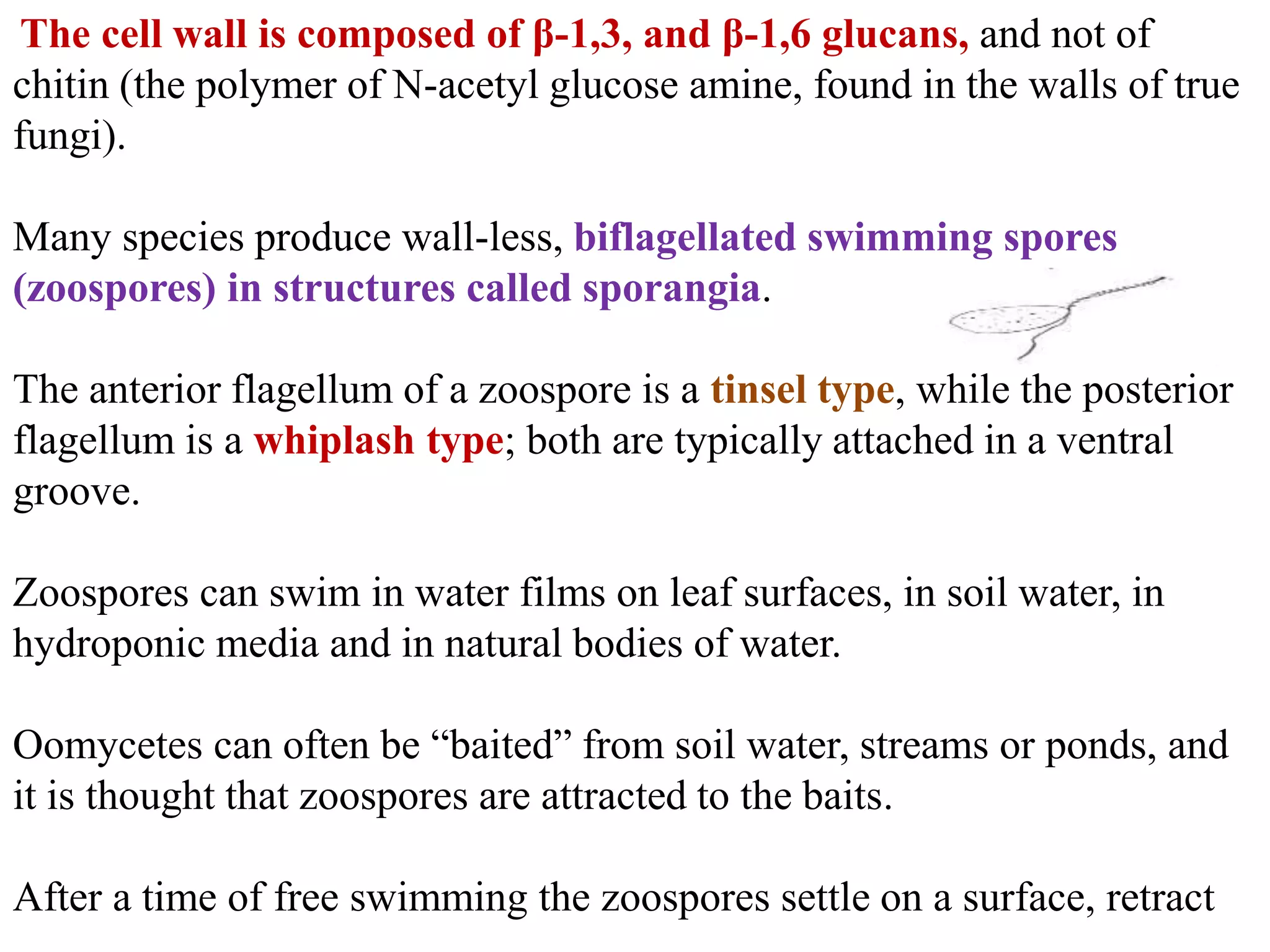 The cell wall is composed of β-1,3, and β-1,6 glucans, and not of chitin (the polymer of N-acetyl glucose amine, found in the walls of true fungi).

Many species produce wall-less, biflagellated swimming spores (zoospores) in structures called sporangia.

The anterior flagellum of a zoospore is a tinsel type, while the posterior flagellum is a whiplash type; both are typically attached in a ventral groove.

Zoospores can swim in water films on leaf surfaces, in soil water, in hydroponic media and in natural bodies of water.

Oomycetes can often be "baited" from soil water, streams or ponds, and it is thought that zoospores are attracted to the baits.

After a time of free swimming the zoospores settle on a surface, retract